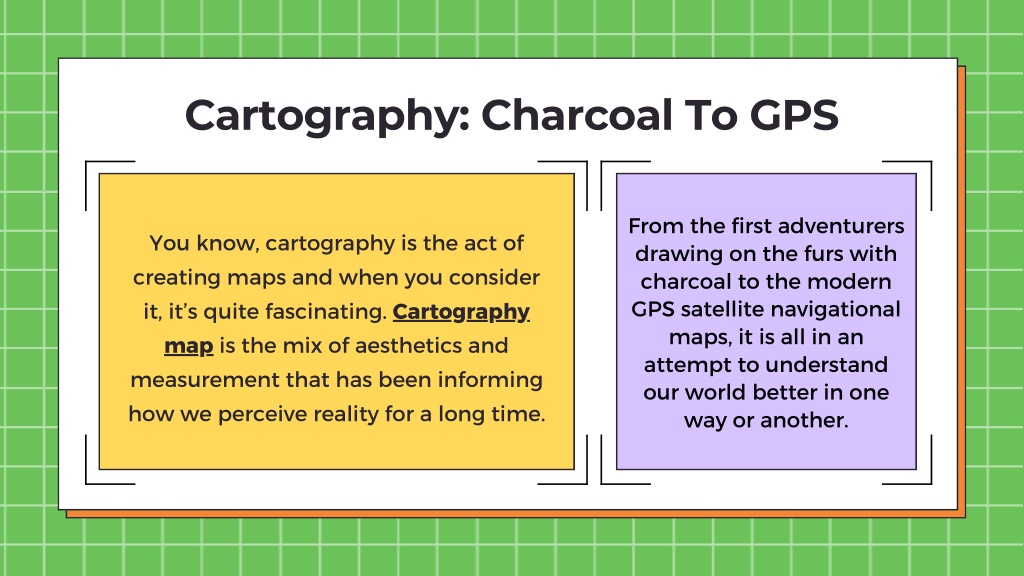 Cartography: Charcoal To GPS

You know, cartography is the act of creating maps and when you consider it, it's quite fascinating. Cartography map is the mix of aesthetics and measurement that has been informing how we perceive reality for a long time.

From the first adventurers drawing on the furs with charcoal to the modern GPS satellite navigational maps, it is all in an attempt to understand our world better in one way or another.